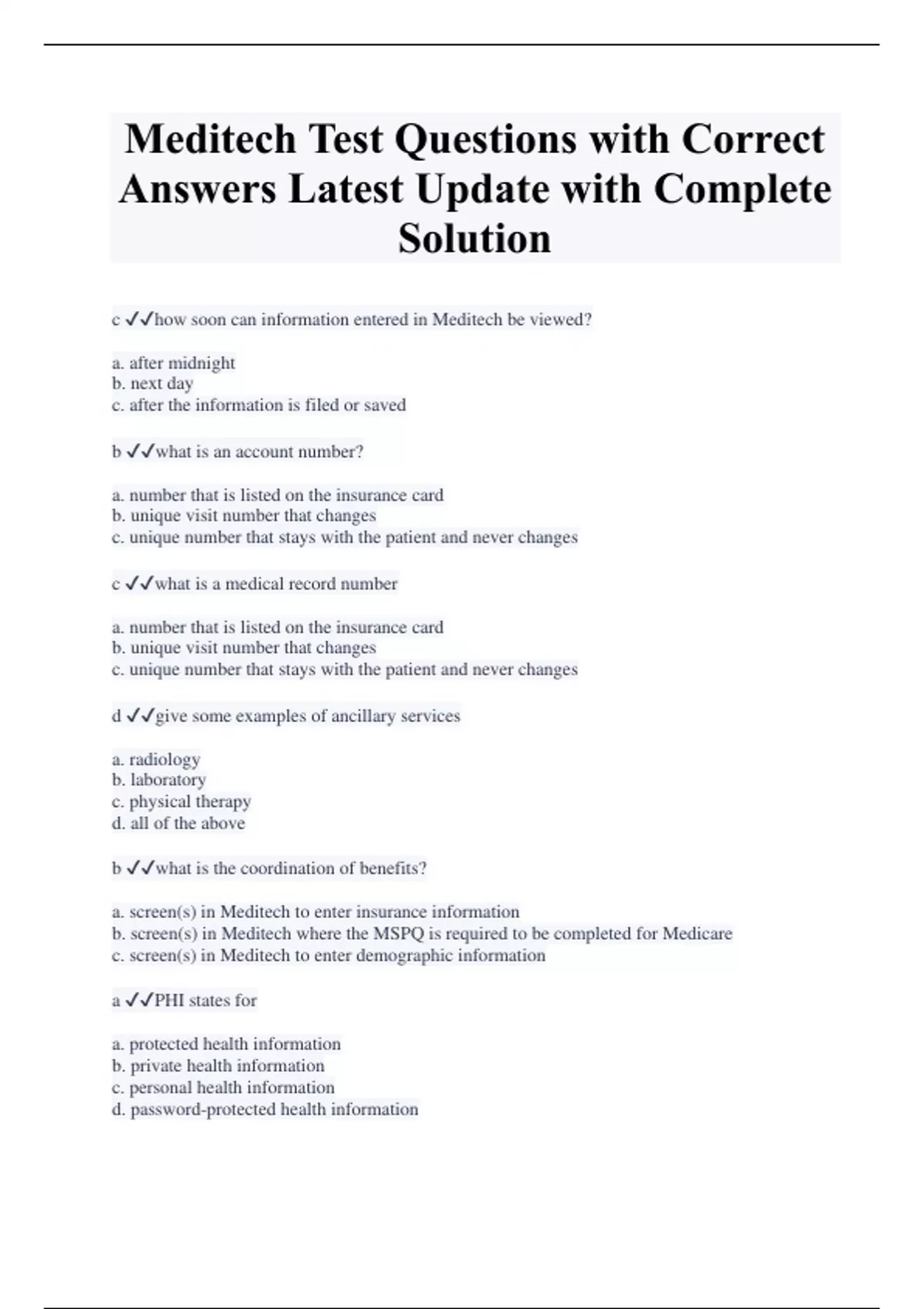 Meditech Test Questions with Correct Answers Latest Update with Complete Solution

c ✓✓how soon can information entered in Meditech be viewed?

a. after midnight
b. next day
c. after the information is filed or saved

b ✓✓what is an account number?

a. number that is listed on the insurance card
b. unique visit number that changes
c. unique number that stays with the patient and never changes

c ✓✓what is a medical record number

a. number that is listed on the insurance card
b. unique visit number that changes
c. unique number that stays with the patient and never changes

d ✓✓give some examples of ancillary services

a. radiology
b. laboratory
c. physical therapy
d. all of the above

b ✓✓what is the coordination of benefits?

a. screen(s) in Meditech to enter insurance information
b. screen(s) in Meditech where the MSPQ is required to be completed for Medicare
c. screen(s) in Meditech to enter demographic information

a ✓✓PHI states for

a. protected health information
b. private health information
c. personal health information
d. password-protected health information